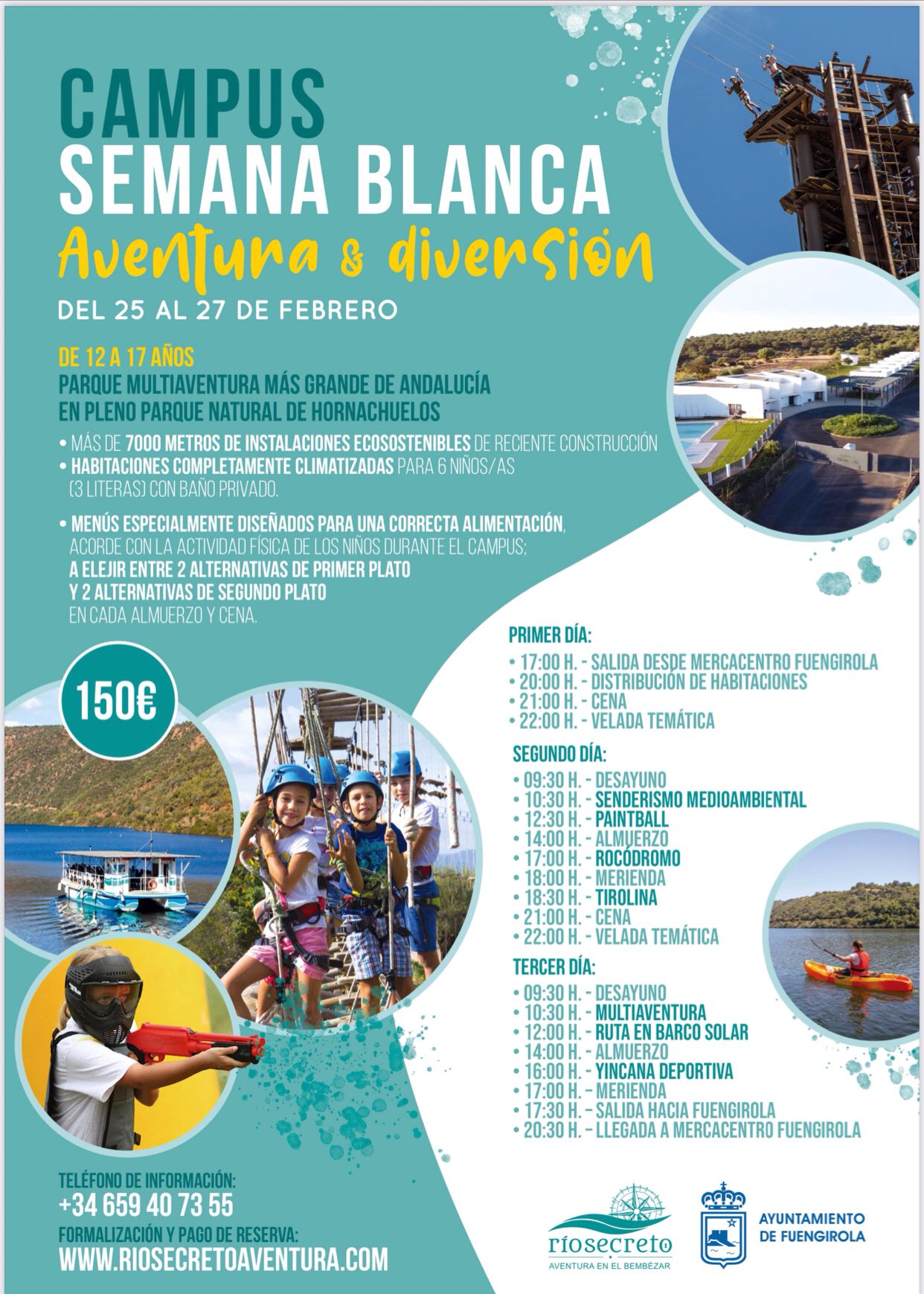 CAMPUS
SEMANA BLANCA
Aventura & diversión
DEL 25 AL 27 DE FEBRERO

DE 12 A 17 AÑOS
PARQUE MULTIAVENTURA MÁS GRANDE DE ANDALUCÍA EN PLENO PARQUE NATURAL DE HORNACHUELOS

• MÁS DE 7000 METROS DE INSTALACIONES ECOSOSTENIBLES DE RECIENTE CONSTRUCCIÓN
• HABITACIONES COMPLETAMENTE CLIMATIZADAS PARA 6 NIÑOS/AS (3 LITERAS) CON BAÑO PRIVADO.

• MENÚS ESPECIALMENTE DISEÑADOS PARA UNA CORRECTA ALIMENTACIÓN, ACORDE CON LA ACTIVIDAD FÍSICA DE LOS NIÑOS DURANTE EL CAMPUS; A ELEJIR ENTRE 2 ALTERNATIVAS DE PRIMER PLATO Y 2 ALTERNATIVAS DE SEGUNDO PLATO EN CADA ALMUERZO Y CENA.

150€

PRIMER DÍA:
• 17:00 H. - SALIDA DESDE MERCACENTRO FUENGIROLA
• 20:00 H. - DISTRIBUCIÓN DE HABITACIONES
• 21:00 H. - CENA
• 22:00 H. - VELADA TEMÁTICA

SEGUNDO DÍA:
• 09:30 H. - DESAYUNO
• 10:30 H. - SENDERISMO MEDIOAMBIENTAL
• 12:30 H. - PAINTBALL
• 14:00 H. - ALMUERZO
• 17:00 H. - ROCÓDROMO
• 18:00 H. - MERIENDA
• 18:30 H. - TIROLINA
• 21:00 H. - CENA
• 22:00 H. - VELADA TEMÁTICA

TERCER DÍA:
• 09:30 H. - DESAYUNO
• 10:30 H. - MULTIAVENTURA
• 12:00 H. - RUTA EN BARCO SOLAR
• 14:00 H. - ALMUERZO
• 16:00 H. - YINCANA DEPORTIVA
• 17:00 H. - MERIENDA
• 17:30 H. - SALIDA HACIA FUENGIROLA
• 20:30 H. - LLEGADA A MERCACENTRO FUENGIROLA

TELÉFONO DE INFORMACIÓN:
+34 659 40 73 55
FORMALIZACIÓN Y PAGO DE RESERVA:
WWW.RIOSECRETOAVENTURA.COM

ríosecreto
AVENTURA EN EL BEMBÉZAR

AYUNTAMIENTO DE FUENGIROLA